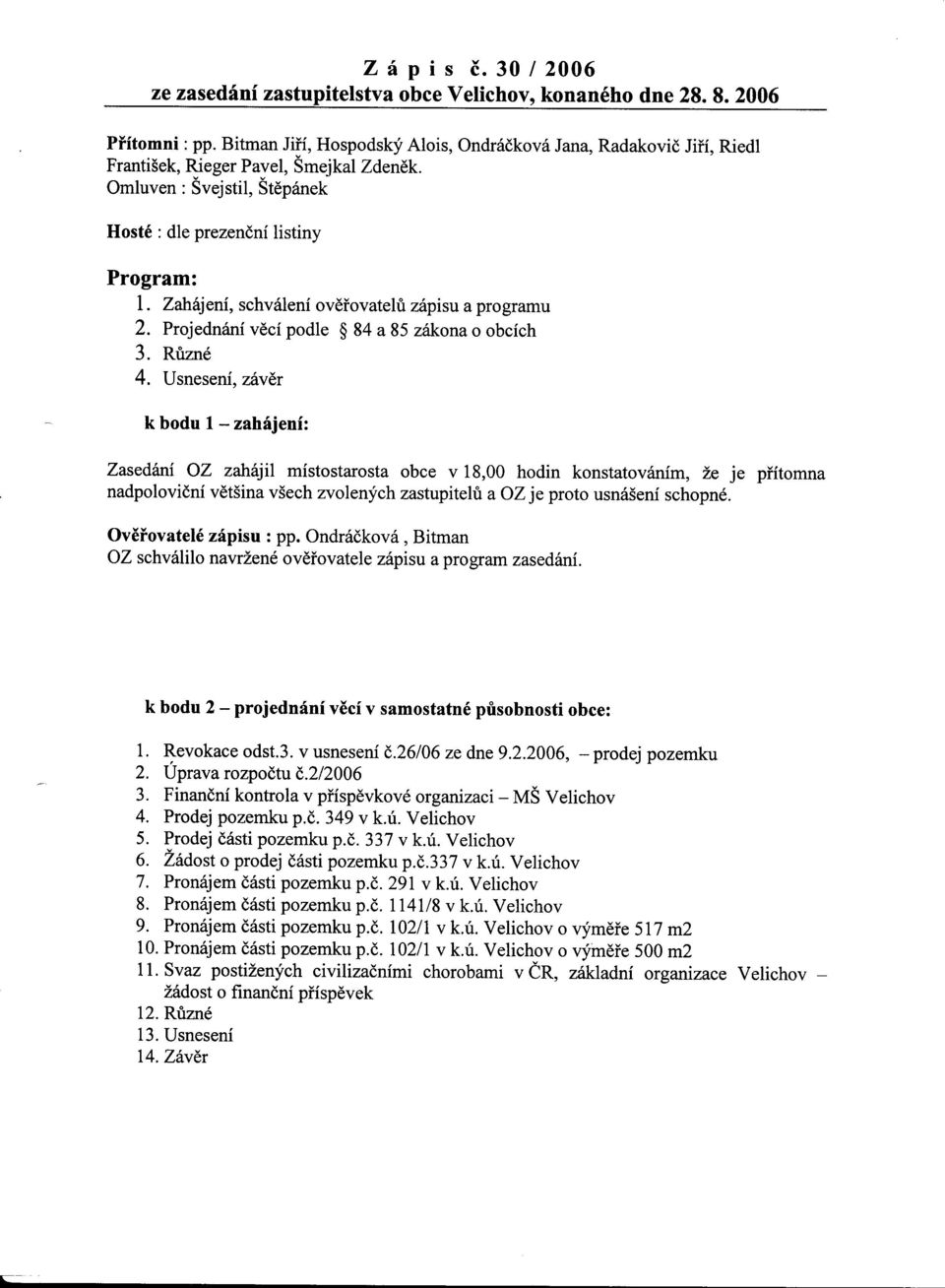 Z á p i s č. 30 / 2006
ze zasedání zastupitelstva obce Velichov, konaného dne 28. 8. 2006

Přítomni : pp. Bitman Jiří, Hospodský Alois, Ondráčková Jana, Radakovič Jiří, Riedl František, Rieger Pavel, Šmejkal Zdeněk.
Omluven : Švejstil, Štěpánek

Hosté : dle prezenční listiny

Program:
1. Zahájení, schválení ověřovatelů zápisu a programu
2. Projednání věcí podle § 84 a 85 zákona o obcích
3. Různé
4. Usnesení, závěr

k bodu 1 – zahájení:

Zasedání OZ zahájil místostarosta obce v 18,00 hodin konstatováním, že je přítomna nadpoloviční většina všech zvolených zastupitelů a OZ je proto usnášení schopné.

Ověřovatelé zápisu : pp. Ondráčková , Bitman
OZ schválilo navržené ověřovatele zápisu a program zasedání.

k bodu 2 – projednání věcí v samostatné působnosti obce:

1. Revokace odst.3. v usnesení č.26/06 ze dne 9.2.2006, – prodej pozemku
2. Úprava rozpočtu č.2/2006
3. Finanční kontrola v příspěvkové organizaci – MŠ Velichov
4. Prodej pozemku p.č. 349 v k.ú. Velichov
5. Prodej části pozemku p.č. 337 v k.ú. Velichov
6. Žádost o prodej části pozemku p.č.337 v k.ú. Velichov
7. Pronájem části pozemku p.č. 291 v k.ú. Velichov
8. Pronájem části pozemku p.č. 1141/8 v k.ú. Velichov
9. Pronájem části pozemku p.č. 102/1 v k.ú. Velichov o výměře 517 m2
10. Pronájem části pozemku p.č. 102/1 v k.ú. Velichov o výměře 500 m2
11. Svaz postižených civilizačními chorobami v ČR, základní organizace Velichov – žádost o finanční příspěvek
12. Různé
13. Usnesení
14. Závěr